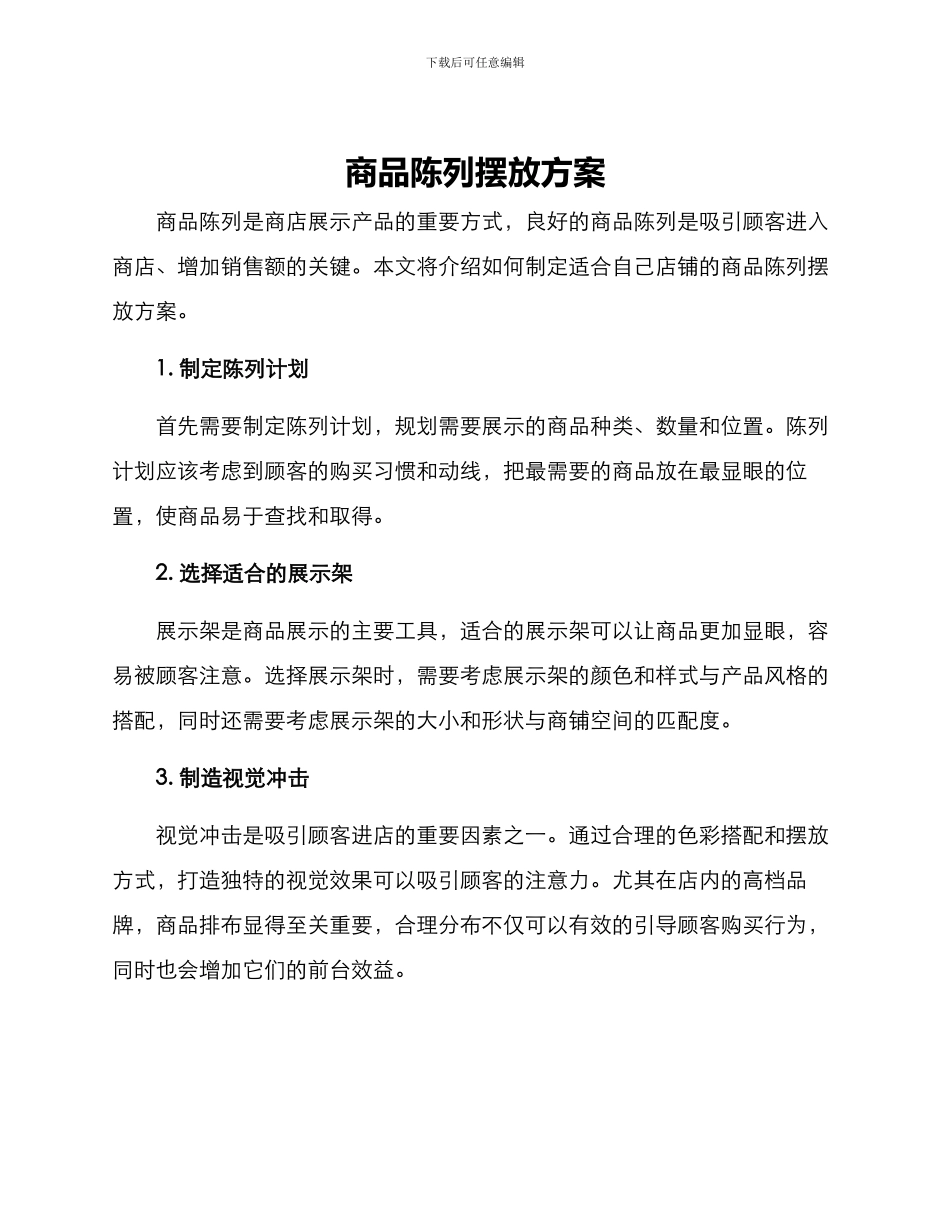 下载后可任意编辑

商品陈列摆放方案

商品陈列是商店展示产品的重要方式，良好的商品陈列是吸引顾客进入商店、增加销售额的关键。本文将介绍如何制定适合自己店铺的商品陈列摆放方案。

1. 制定陈列计划

首先需要制定陈列计划，规划需要展示的商品种类、数量和位置。陈列计划应该考虑到顾客的购买习惯和动线，把最需要的商品放在最显眼的位置，使商品易于查找和取得。

2. 选择适合的展示架

展示架是商品展示的主要工具，适合的展示架可以让商品更加显眼，容易被顾客注意。选择展示架时，需要考虑展示架的颜色和样式与产品风格的搭配，同时还需要考虑展示架的大小和形状与商铺空间的匹配度。

3. 制造视觉冲击

视觉冲击是吸引顾客进店的重要因素之一。通过合理的色彩搭配和摆放方式，打造独特的视觉效果可以吸引顾客的注意力。尤其在店内的高档品牌，商品排布显得至关重要，合理分布不仅可以有效的引导顾客购买行为，同时也会增加它们的前台效益。